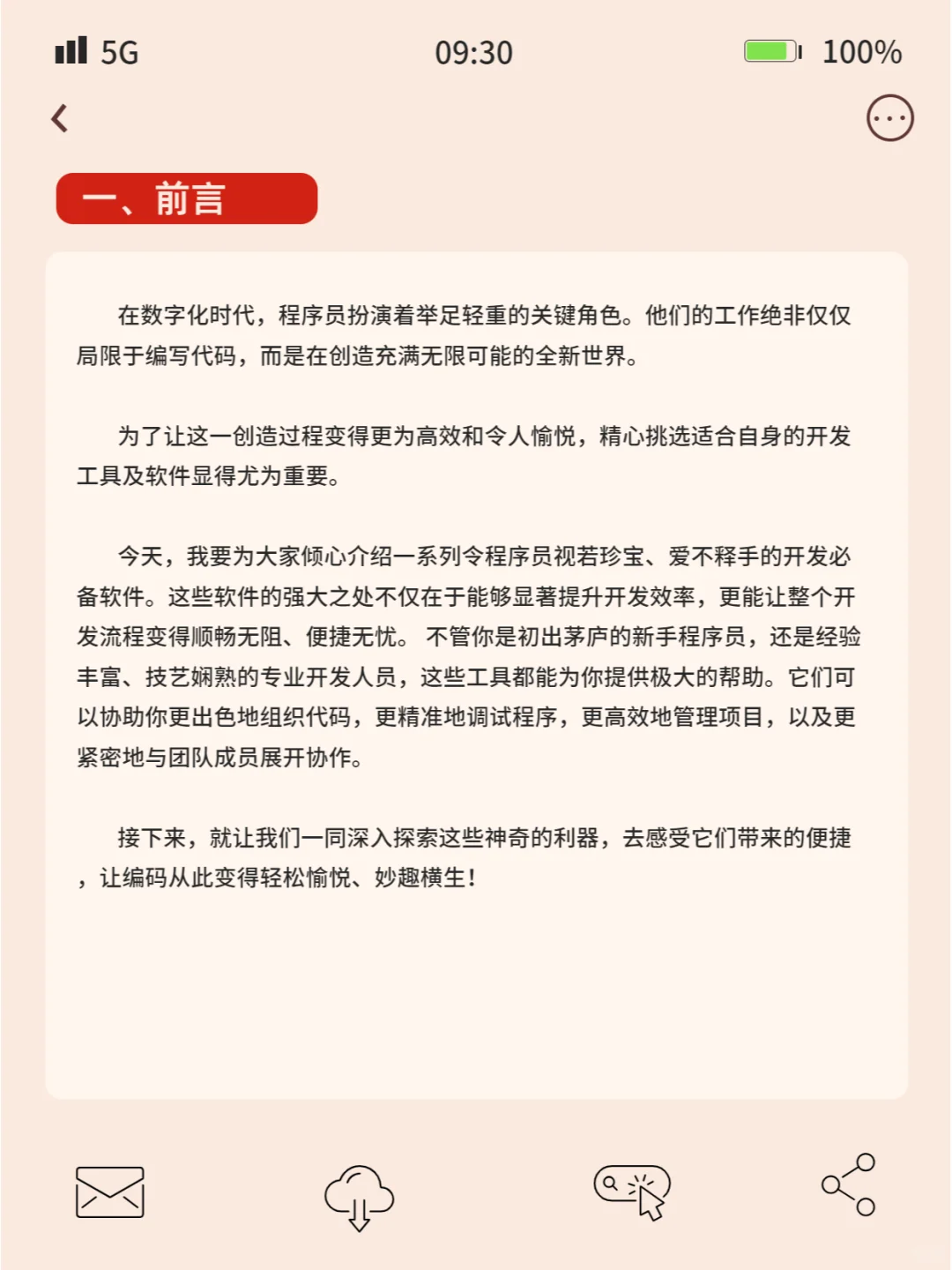 5G 09:30 100%

一、前言

在数字化时代，程序员扮演着举足轻重的关键角色。他们的工作绝非仅仅局限于编写代码，而是在创造充满无限可能的全新世界。

为了让这一创造过程变得更为高效和令人愉悦，精心挑选适合自身的开发工具及软件显得尤为重要。

今天，我要为大家倾心介绍一系列令程序员视若珍宝、爱不释手的开发必备软件。这些软件的强大之处不仅在于能够显著提升开发效率，更能让整个开发流程变得顺畅无阻、便捷无忧。 不管你是初出茅庐的新手程序员，还是经验丰富、技艺娴熟的专业开发人员，这些工具都能为你提供极大的帮助。它们可以协助你更出色地组织代码，更精准地调试程序，更高效地管理项目，以及更紧密地与团队成员展开协作。

接下来，就让我们一同深入探索这些神奇的利器，去感受它们带来的便捷，让编码从此变得轻松愉悦、妙趣横生！